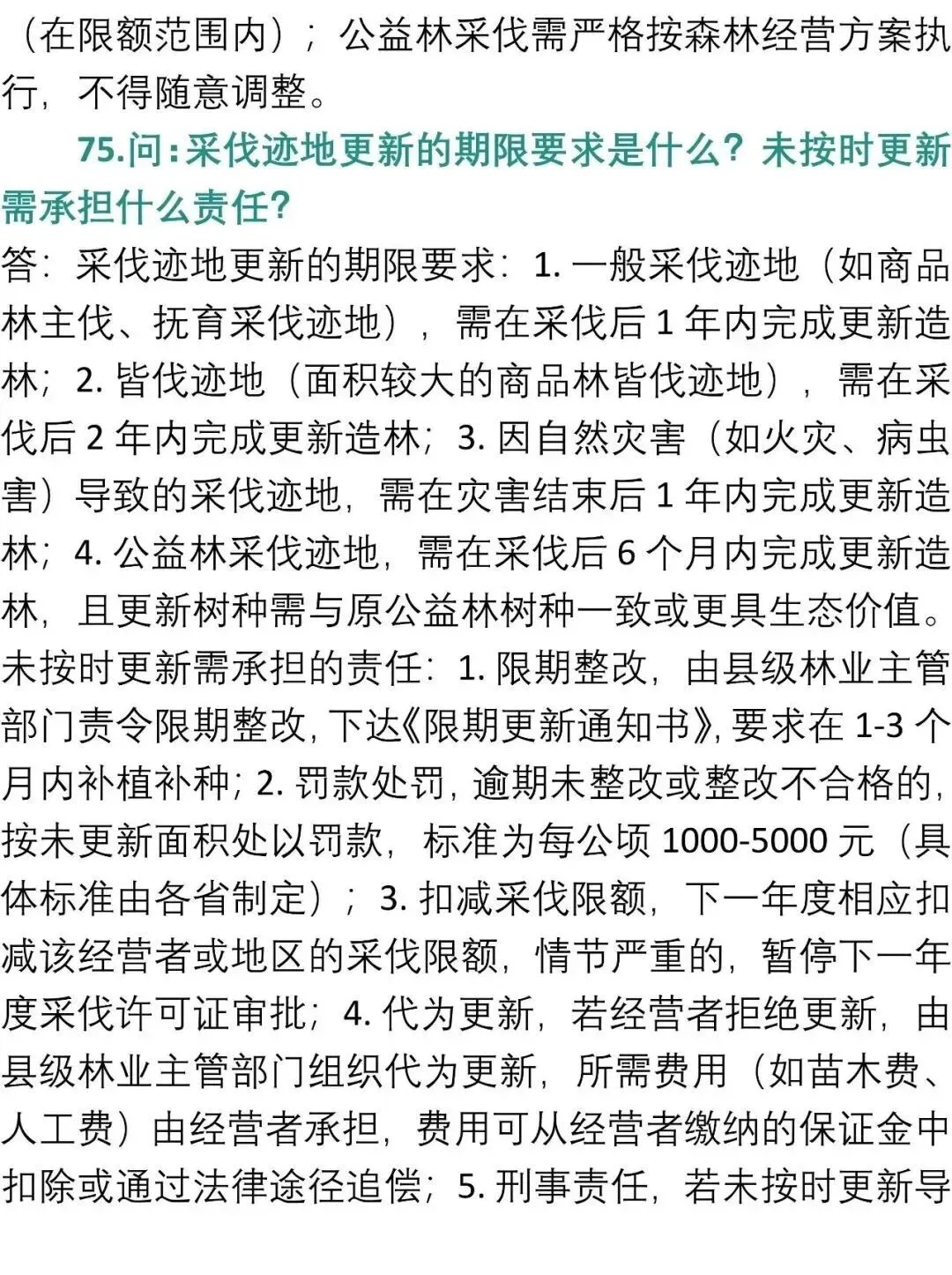 （在限额范围内）；公益林采伐需严格按森林经营方案执行，不得随意调整。

75.问：采伐迹地更新的期限要求是什么？未按时更新需承担什么责任？

答：采伐迹地更新的期限要求：1. 一般采伐迹地（如商品林主伐、抚育采伐迹地），需在采伐后 1 年内完成更新造林；2. 皆伐迹地（面积较大的商品林皆伐迹地），需在采伐后 2 年内完成更新造林；3. 因自然灾害（如火灾、病虫害）导致的采伐迹地，需在灾害结束后 1 年内完成更新造林；4. 公益林采伐迹地，需在采伐后 6 个月内完成更新造林，且更新树种需与原公益林树种一致或更具生态价值。未按时更新需承担的责任：1. 限期整改，由县级林业主管部门责令限期整改，下达《限期更新通知书》，要求在 1-3 个月内补植补种；2. 罚款处罚，逾期未整改或整改不合格的，按未更新面积处以罚款，标准为每公顷 1000-5000 元（具体标准由各省制定）；3. 扣减采伐限额，下一年度相应扣减该经营者或地区的采伐限额，情节严重的，暂停下一年度采伐许可证审批；4. 代为更新，若经营者拒绝更新，由县级林业主管部门组织代为更新，所需费用（如苗木费、人工费）由经营者承担，费用可从经营者缴纳的保证金中扣除或通过法律途径追偿；5. 刑事责任，若未按时更新导